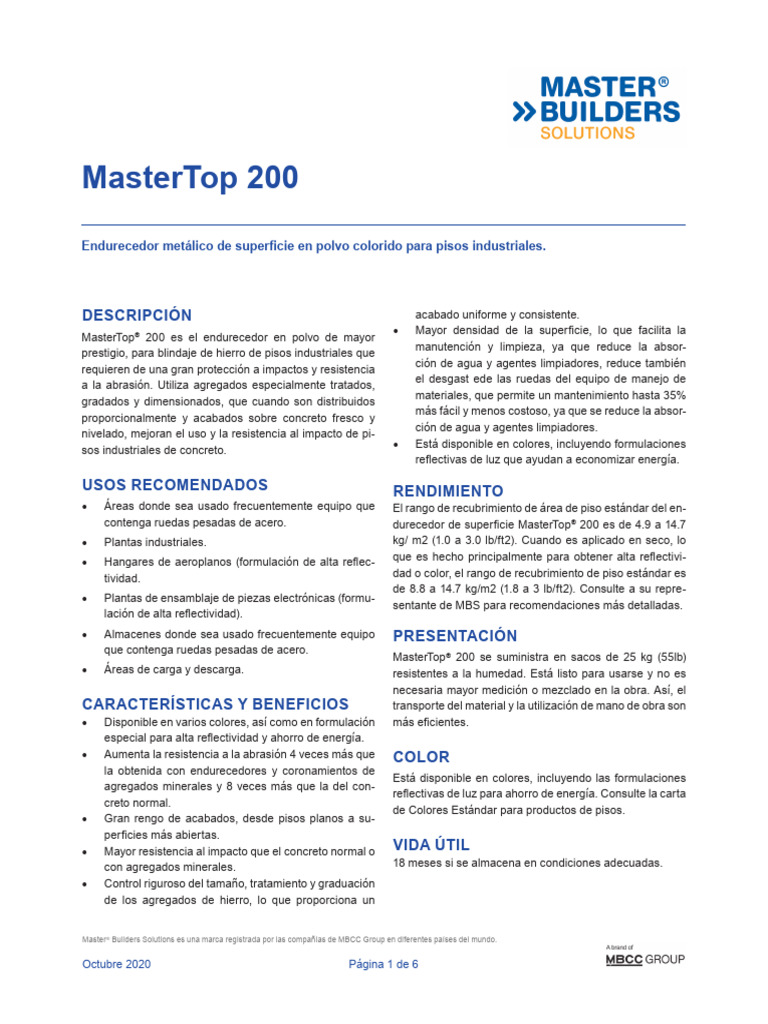 MASTER®
BUILDERS
SOLUTIONS

MasterTop 200

Endurecedor metálico de superficie en polvo colorido para pisos industriales.

DESCRIPCIÓN
MasterTop® 200 es el endurecedor en polvo de mayor prestigio, para blindaje de hierro de pisos industriales que requieren de una gran protección a impactos y resistencia a la abrasión. Utiliza agregados especialmente tratados, gradados y dimensionados, que cuando son distribuidos proporcionalmente y acabados sobre concreto fresco y nivelado, mejoran el uso y la resistencia al impacto de pisos industriales de concreto.

USOS RECOMENDADOS
• Áreas donde sea usado frecuentemente equipo que contenga ruedas pesadas de acero.
• Plantas industriales.
• Hangares de aeroplanos (formulación de alta reflectividad.
• Plantas de ensamblaje de piezas electrónicas (formulación de alta reflectividad).
• Almacenes donde sea usado frecuentemente equipo que contenga ruedas pesadas de acero.
• Áreas de carga y descarga.

CARACTERÍSTICAS Y BENEFICIOS
• Disponible en varios colores, así como en formulación especial para alta reflectividad y ahorro de energía.
• Aumenta la resistencia a la abrasión 4 veces más que la obtenida con endurecedores y coronamientos de agregados minerales y 8 veces más que la del concreto normal.
• Gran rengo de acabados, desde pisos planos a superficies más abiertas.
• Mayor resistencia al impacto que el concreto normal o con agregados minerales.
• Control riguroso del tamaño, tratamiento y graduación de los agregados de hierro, lo que proporciona un acabado uniforme y consistente.
• Mayor densidad de la superficie, lo que facilita la manutención y limpieza, ya que reduce la absorción de agua y agentes limpiadores, reduce también el desgast ede las ruedas del equipo de manejo de materiales, que permite un mantenimiento hasta 35% más fácil y menos costoso, ya que se reduce la absorción de agua y agentes limpiadores.
• Está disponible en colores, incluyendo formulaciones reflectivas de luz que ayudan a economizar energía.

RENDIMIENTO
El rango de recubrimiento de área de piso estándar del endurecedor de superficie MasterTop® 200 es de 4.9 a 14.7 kg/ m2 (1.0 a 3.0 lb/ft2). Cuando es aplicado en seco, lo que es hecho principalmente para obtener alta reflectividad o color, el rango de recubrimiento de piso estándar es de 8.8 a 14.7 kg/m2 (1.8 a 3 lb/ft2). Consulte a su representante de MBS para recomendaciones más detalladas.

PRESENTACIÓN
MasterTop® 200 se suministra en sacos de 25 kg (55lb) resistentes a la humedad. Está listo para usarse y no es necesaria mayor medición o mezclado en la obra. Así, el transporte del material y la utilización de mano de obra son más eficientes.

COLOR
Está disponible en colores, incluyendo las formulaciones reflectivas de luz para ahorro de energía. Consulte la carta de Colores Estándar para productos de pisos.

VIDA ÚTIL
18 meses si se almacena en condiciones adecuadas.

Master® Builders Solutions es una marca registrada por las compañías de MBCC Group en diferentes países del mundo.

Octubre 2020 Página 1 de 6 A brand of MBCC GROUP